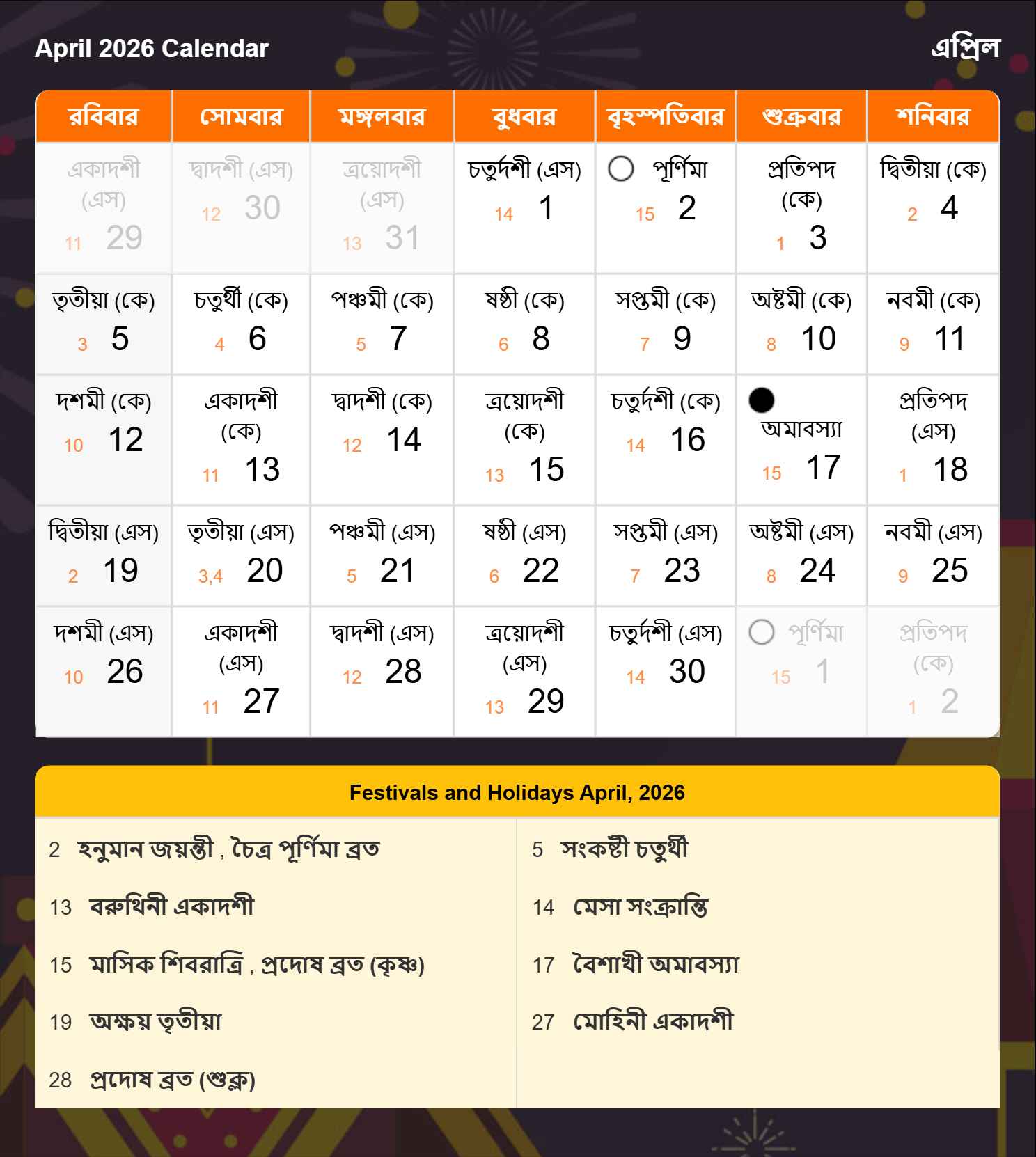 April 2026 Calendar

এপ্রিল

| রবিবার | সোমবার | মঙ্গলবার | বুধবার | বৃহস্পতিবার | শুক্রবার | শনিবার |
|---|---|---|---|---|---|---|
| একাদশী (এস) 11 29 | দ্বাদশী (এস) 12 30 | ত্রয়োদশী (এস) 13 31 | চতুর্দশী (এস) 14 1 | পূর্ণিমা 15 2 | প্রতিপদ (কে) 1 3 | দ্বিতীয়া (কে) 2 4 |
| তৃতীয়া (কে) 3 5 | চতুর্থী (কে) 4 6 | পঞ্চমী (কে) 5 7 | ষষ্ঠী (কে) 6 8 | সপ্তমী (কে) 7 9 | অষ্টমী (কে) 8 10 | নবমী (কে) 9 11 |
| দশমী (কে) 10 12 | একাদশী (কে) 11 13 | দ্বাদশী (কে) 12 14 | ত্রয়োদশী (কে) 13 15 | চতুর্দশী (কে) 14 16 | অমাবস্যা 15 17 | প্রতিপদ (এস) 1 18 |
| দ্বিতীয়া (এস) 2 19 | তৃতীয়া (এস) 3,4 20 | পঞ্চমী (এস) 5 21 | ষষ্ঠী (এস) 6 22 | সপ্তমী (এস) 7 23 | অষ্টমী (এস) 8 24 | নবমী (এস) 9 25 |
| দশমী (এস) 10 26 | একাদশী (এস) 11 27 | দ্বাদশী (এস) 12 28 | ত্রয়োদশী (এস) 13 29 | চতুর্দশী (এস) 14 30 | পূর্ণিমা 15 1 | প্রতিপদ (কে) 1 2 |

Festivals and Holidays April, 2026

2 হনুমান জয়ন্তী , চৈত্র পূর্ণিমা ব্রত

13 বরুথিনী একাদশী

15 মাসিক শিবরাত্রি , প্রদোষ ব্রত (কৃষ্ণ)

19 অক্ষয় তৃতীয়া

28 প্রদোষ ব্রত (শুক্ল)

5 সংকষ্টী চতুর্থী

14 মেসা সংক্রান্তি

17 বৈশাখী অমাবস্যা

27 মোহিনী একাদশী